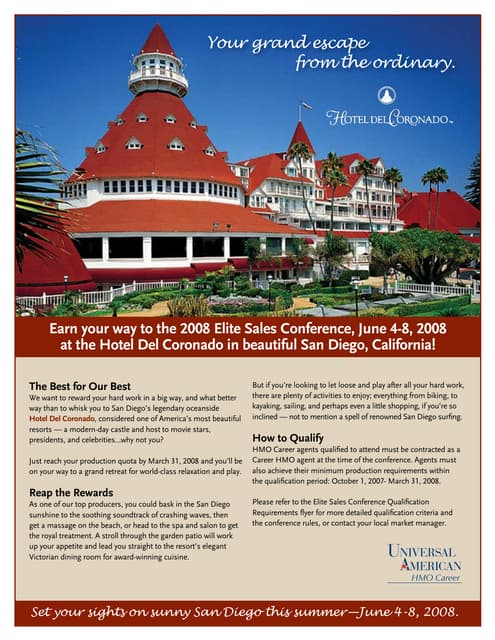 Your grand escape from the ordinary.

HOTEL DEL CORONADO™

Earn your way to the 2008 Elite Sales Conference, June 4-8, 2008 at the Hotel Del Coronado in beautiful San Diego, California!

The Best for Our Best

We want to reward your hard work in a big way, and what better way than to whisk you to San Diego's legendary oceanside Hotel Del Coronado, considered one of America's most beautiful resorts — a modern-day castle and host to movie stars, presidents, and celebrities...why not you?

Just reach your production quota by March 31, 2008 and you'll be on your way to a grand retreat for world-class relaxation and play.

Reap the Rewards

As one of our top producers, you could bask in the San Diego sunshine to the soothing soundtrack of crashing waves, then get a massage on the beach, or head to the spa and salon to get the royal treatment. A stroll through the garden patio will work up your appetite and lead you straight to the resort's elegant Victorian dining room for award-winning cuisine.

But if you're looking to let loose and play after all your hard work, there are plenty of activities to enjoy; everything from biking, to kayaking, sailing, and perhaps even a little shopping, if you're so inclined — not to mention a spell of renowned San Diego surfing.

How to Qualify

HMO Career agents qualified to attend must be contracted as a Career HMO agent at the time of the conference. Agents must also achieve their minimum production requirements within the qualification period: October 1, 2007- March 31, 2008.

Please refer to the Elite Sales Conference Qualification Requirements flyer for more detailed qualification criteria and the conference rules, or contact your local market manager.

UNIVERSAL AMERICAN
HMO Career

Set your sights on sunny San Diego this summer—June 4-8, 2008.